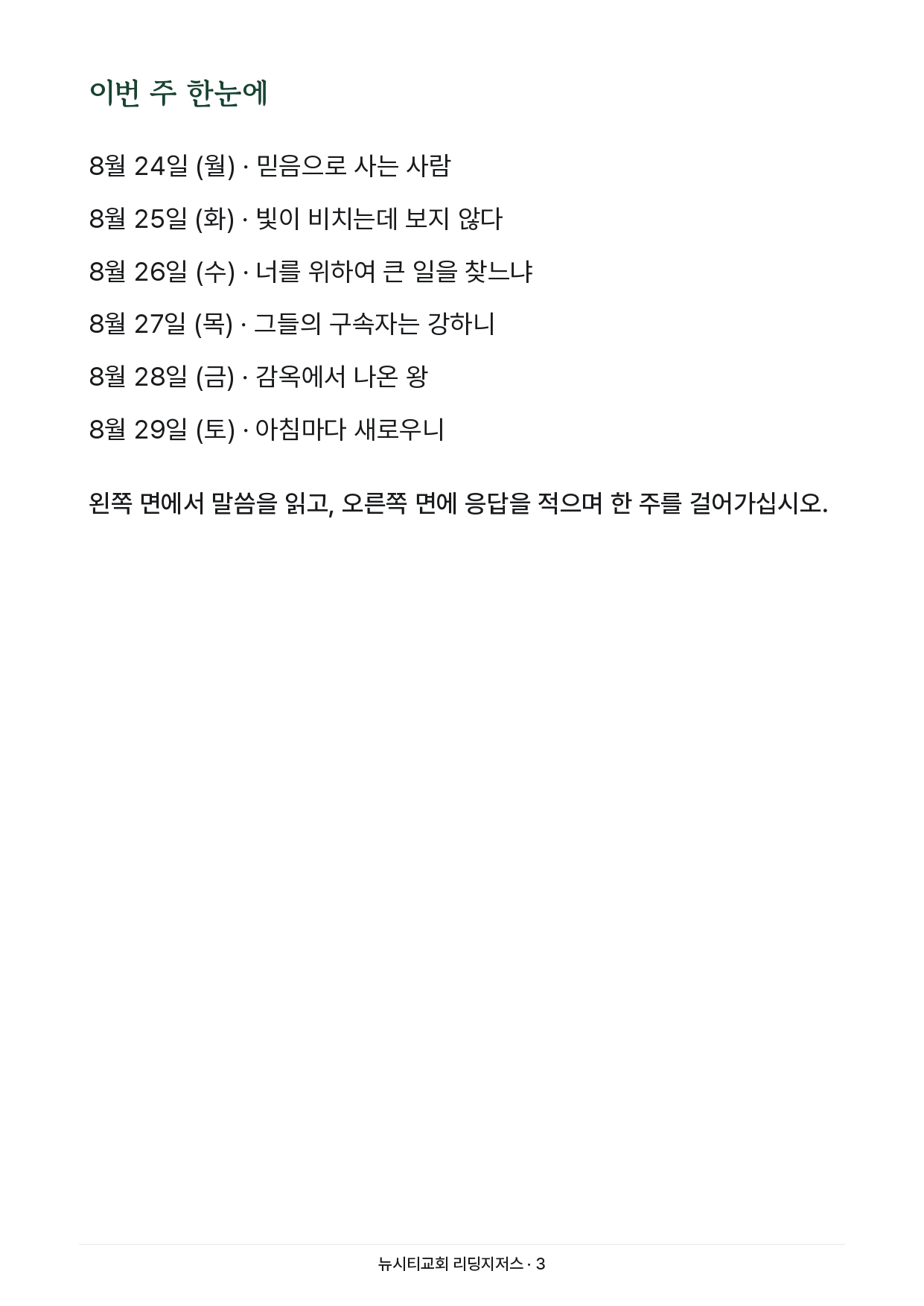 이번 주 한눈에

8월 24일 (월) · 믿음으로 사는 사람

8월 25일 (화) · 빛이 비치는데 보지 않다

8월 26일 (수) · 너를 위하여 큰 일을 찾느냐

8월 27일 (목) · 그들의 구속자는 강하니

8월 28일 (금) · 감옥에서 나온 왕

8월 29일 (토) · 아침마다 새로우니

왼쪽 면에서 말씀을 읽고, 오른쪽 면에 응답을 적으며 한 주를 걸어가십시오.

뉴시티교회 리딩지저스 · 3